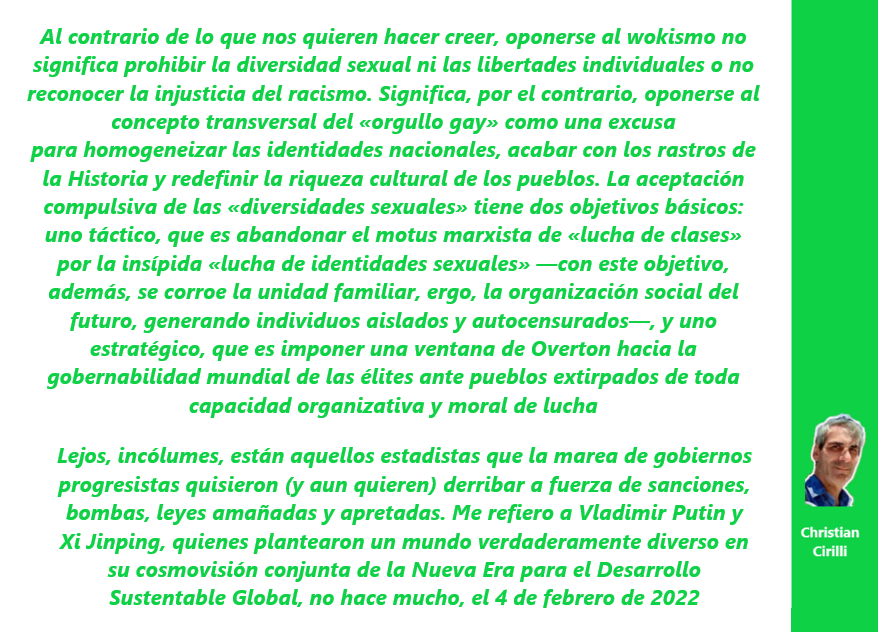 Al contrario de lo que nos quieren hacer creer, oponerse al wokismo no significa prohibir la diversidad sexual ni las libertades individuales o no reconocer la injusticia del racismo. Significa, por el contrario, oponerse al concepto transversal del «orgullo gay» como una excusa para homogeneizar las identidades nacionales, acabar con los rastros de la Historia y redefinir la riqueza cultural de los pueblos. La aceptación compulsiva de las «diversidades sexuales» tiene dos objetivos básicos: uno táctico, que es abandonar el motus marxista de «lucha de clases» por la insípida «lucha de identidades sexuales» —con este objetivo, además, se corroe la unidad familiar, ergo, la organización social del futuro, generando individuos aislados y autocensurados—, y uno estratégico, que es imponer una ventana de Overton hacia la gobernabilidad mundial de las élites ante pueblos extirpados de toda capacidad organizativa y moral de lucha

Lejos, incólumes, están aquellos estadistas que la marea de gobiernos progresistas quisieron (y aun quieren) derribar a fuerza de sanciones, bombas, leyes amañadas y apretadas. Me refiero a Vladimir Putin y Xi Jinping, quienes plantearon un mundo verdaderamente diverso en su cosmovisión conjunta de la Nueva Era para el Desarrollo Sustentable Global, no hace mucho, el 4 de febrero de 2022

Christian Cirilli